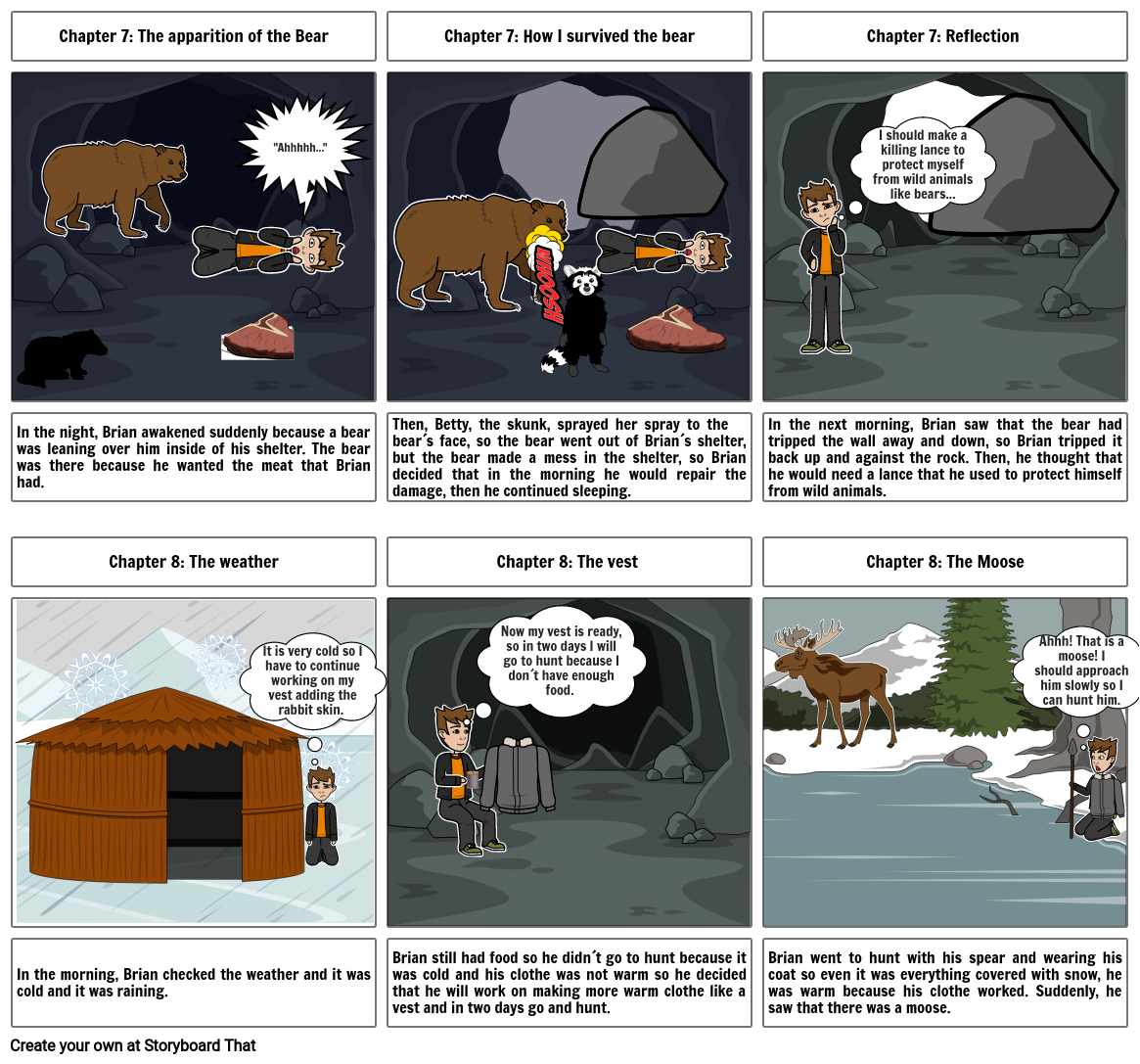 Chapter 7: The apparition of the Bear

"Ahhhhh..."

In the night, Brian awakened suddenly because a bear was leaning over him inside of his shelter. The bear was there because he wanted the meat that Brian had.

Chapter 7: How I survived the bear

WHOOSH!

Then, Betty, the skunk, sprayed her spray to the bear´s face, so the bear went out of Brian´s shelter, but the bear made a mess in the shelter, so Brian decided that in the morning he would repair the damage, then he continued sleeping.

Chapter 7: Reflection

I should make a killing lance to protect myself from wild animals like bears...

In the next morning, Brian saw that the bear had tripped the wall away and down, so Brian tripped it back up and against the rock. Then, he thought that he would need a lance that he used to protect himself from wild animals.

Chapter 8: The weather

It is very cold so I have to continue working on my vest adding the rabbit skin.

In the morning, Brian checked the weather and it was cold and it was raining.

Chapter 8: The vest

Now my vest is ready, so in two days I will go to hunt because I don´t have enough food.

Brian still had food so he didn´t go to hunt because it was cold and his clothe was not warm so he decided that he will work on making more warm clothe like a vest and in two days go and hunt.

Chapter 8: The Moose

Ahhh! That is a moose! I should approach him slowly so I can hunt him.

Brian went to hunt with his spear and wearing his coat so even it was everything covered with snow, he was warm because his clothe worked. Suddenly, he saw that there was a moose.

Create your own at Storyboard That